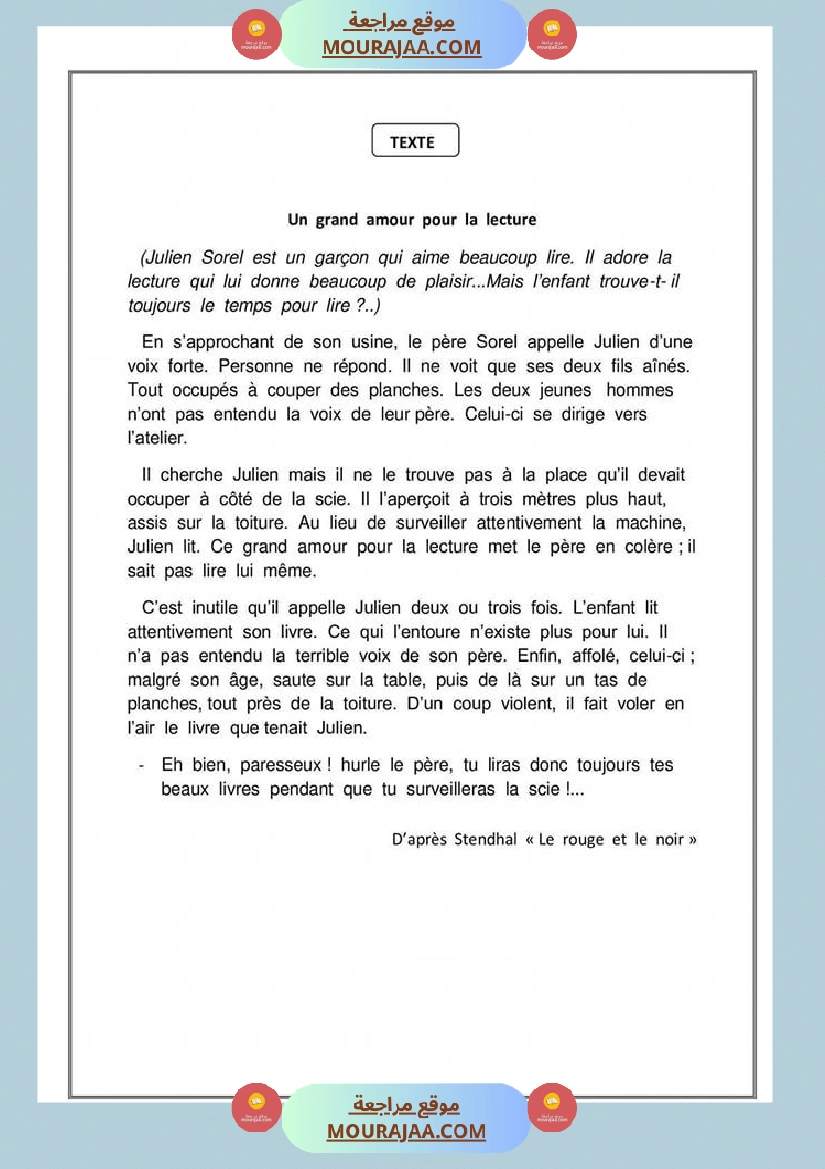 موقع مراجعة
MOURAJAA.COM

TEXTE

Un grand amour pour la lecture

(Julien Sorel est un garçon qui aime beaucoup lire. Il adore la lecture qui lui donne beaucoup de plaisir...Mais l'enfant trouve-t- il toujours le temps pour lire ?..)

En s'approchant de son usine, le père Sorel appelle Julien d'une voix forte. Personne ne répond. Il ne voit que ses deux fils aînés. Tout occupés à couper des planches. Les deux jeunes hommes n'ont pas entendu la voix de leur père. Celui-ci se dirige vers l'atelier.

Il cherche Julien mais il ne le trouve pas à la place qu'il devait occuper à côté de la scie. Il l'aperçoit à trois mètres plus haut, assis sur la toiture. Au lieu de surveiller attentivement la machine, Julien lit. Ce grand amour pour la lecture met le père en colère ; il sait pas lire lui même.

C'est inutile qu'il appelle Julien deux ou trois fois. L'enfant lit attentivement son livre. Ce qui l'entoure n'existe plus pour lui. Il n'a pas entendu la terrible voix de son père. Enfin, affolé, celui-ci ; malgré son âge, saute sur la table, puis de là sur un tas de planches, tout près de la toiture. D'un coup violent, il fait voler en l'air le livre que tenait Julien.

- Eh bien, paresseux ! hurle le père, tu liras donc toujours tes beaux livres pendant que tu surveilleras la scie !...

D'après Stendhal « Le rouge et le noir »

موقع مراجعة
MOURAJAA.COM